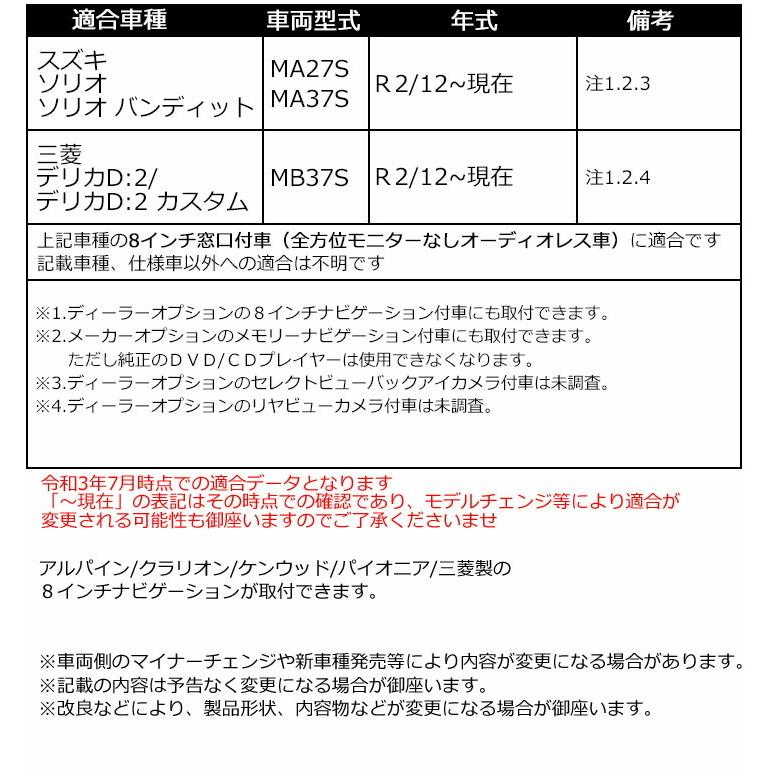 | 適合車種 | 車両型式 | 年式 | 備考 |
|---|---|---|---|
| スズキ ソリオ ソリオ バンディット | MA27S MA37S | R 2/12~現在 | 注1.2.3 |
| 三菱 デリカD:2/ デリカD:2 カスタム | MB37S | R 2/12~現在 | 注1.2.4 |

上記車種の8インチ窓口付車（全方位モニターなしオーディオレス車）に適合です
記載車種、仕様車以外への適合は不明です

※1.ディーラーオプションの８インチナビゲーション付車にも取付できます。
※2.メーカーオプションのメモリーナビゲーション付車にも取付できます。
ただし純正のＤＶＤ/ＣＤプレイヤーは使用できなくなります。
※3.ディーラーオプションのセレクトビューバックアイカメラ付車は未調査。
※4.ディーラーオプションのリヤビューカメラ付車は未調査。

令和3年7月時点での適合データとなります
「～現在」の表記はその時点での確認であり、モデルチェンジ等により適合が変更される可能性も御座いますのでご了承くださいませ

アルパイン/クラリオン/ケンウッド/パイオニア/三菱製の
８インチナビゲーションが取付できます。

※車両側のマイナーチェンジや新車種発売等により内容が変更になる場合があります。
※記載の内容は予告なく変更になる場合が御座います。
※改良などにより、製品形状、内容物などが変更になる場合が御座います。